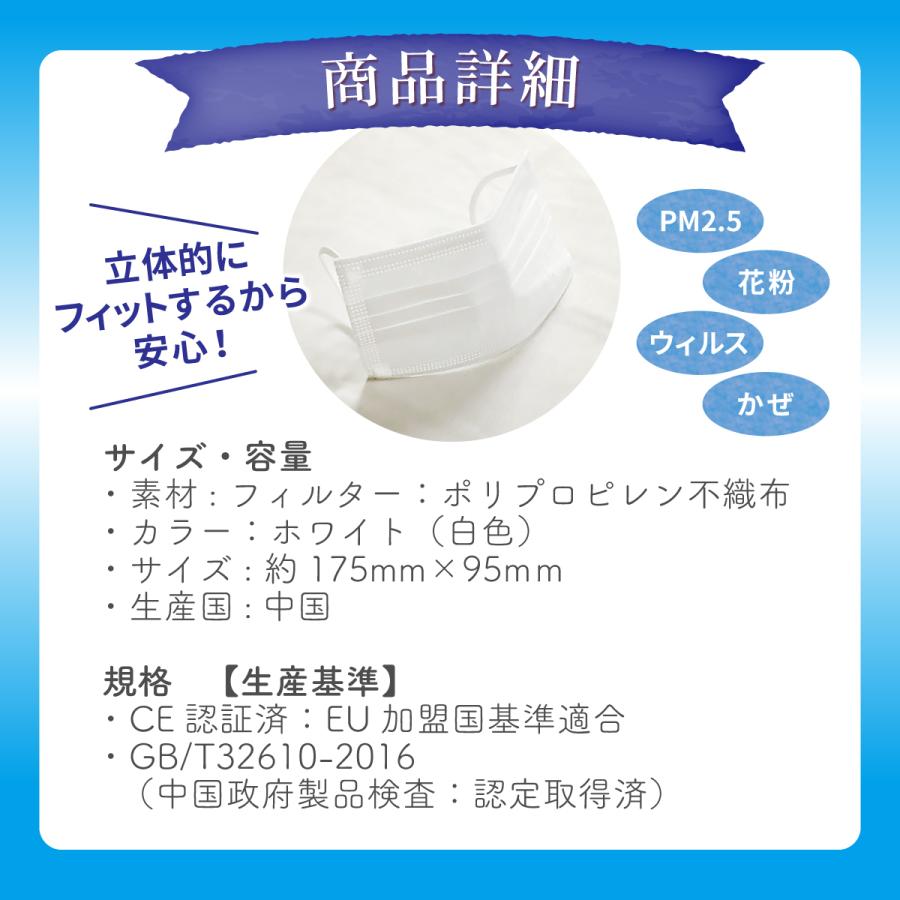 商品詳細

立体的に
フィットするから
安心！

PM2.5

花粉

ウィルス

かぜ

サイズ・容量
・素材：フィルター：ポリプロピレン不織布
・カラー：ホワイト（白色）
・サイズ：約 175mm×95mm
・生産国：中国

規格　【生産基準】
・CE 認証済：EU 加盟国基準適合
・GB/T32610-2016
（中国政府製品検査：認定取得済）